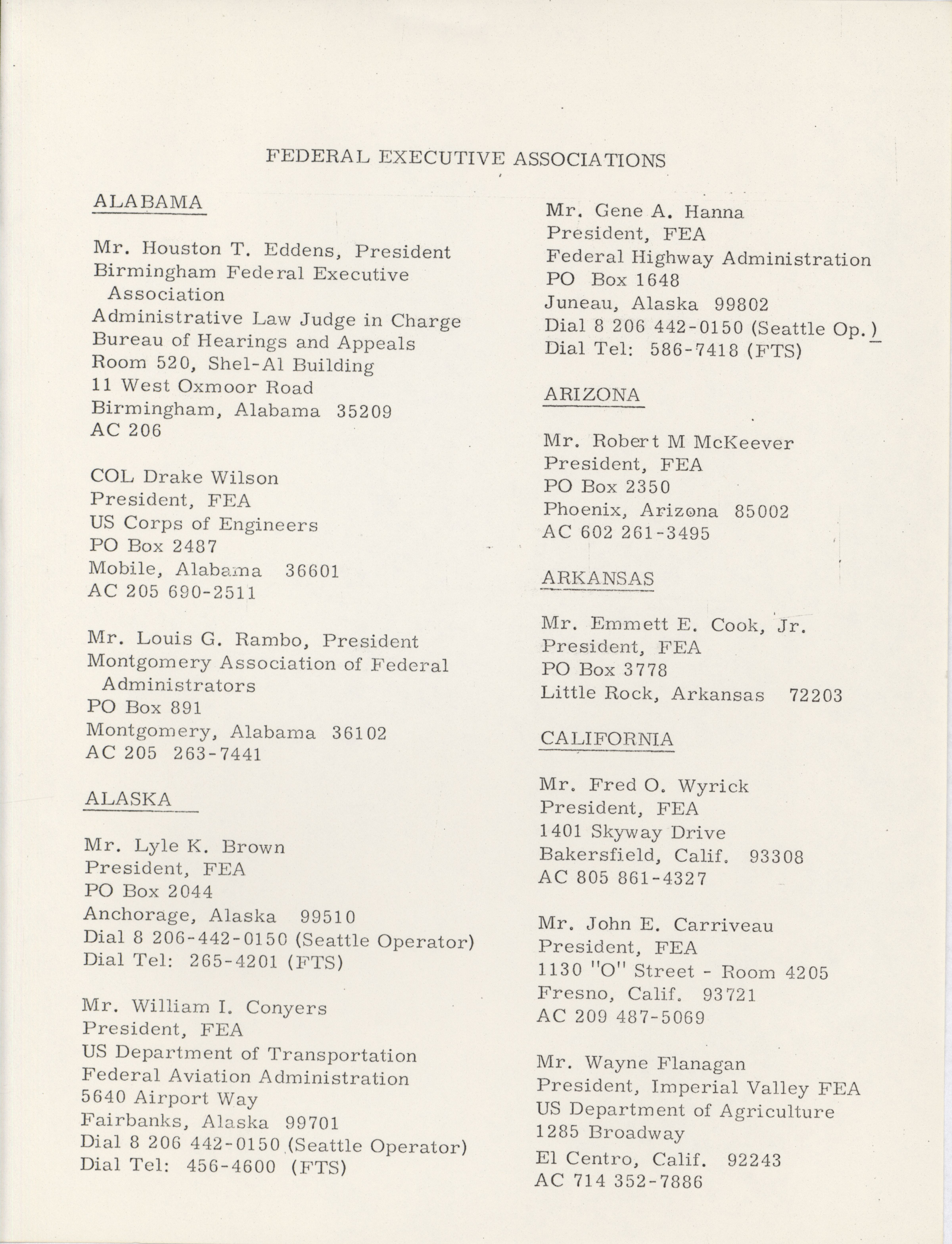 FEDERAL EXECUTIVE ASSOCIATIONS

ALABAMA

Mr. Houston T. Eddens, President
Birmingham Federal Executive Association
Administrative Law Judge in Charge
Bureau of Hearings and Appeals
Room 520, Shel-Al Building
11 West Oxmoor Road
Birmingham, Alabama 35209
AC 206

COL Drake Wilson
President, FEA
US Corps of Engineers
PO Box 2487
Mobile, Alabama 36601
AC 205 690-2511

Mr. Louis G. Rambo, President
Montgomery Association of Federal Administrators
PO Box 891
Montgomery, Alabama 36102
AC 205 263-7441

ALASKA

Mr. Lyle K. Brown
President, FEA
PO Box 2044
Anchorage, Alaska 99510
Dial 8 206-442-0150 (Seattle Operator)
Dial Tel: 265-4201 (FTS)

Mr. William I. Conyers
President, FEA
US Department of Transportation
Federal Aviation Administration
5640 Airport Way
Fairbanks, Alaska 99701
Dial 8 206 442-0150 (Seattle Operator)
Dial Tel: 456-4600 (FTS)

Mr. Gene A. Hanna
President, FEA
Federal Highway Administration
PO Box 1648
Juneau, Alaska 99802
Dial 8 206 442-0150 (Seattle Op.)
Dial Tel: 586-7418 (FTS)

ARIZONA

Mr. Robert M McKeever
President, FEA
PO Box 2350
Phoenix, Arizona 85002
AC 602 261-3495

ARKANSAS

Mr. Emmett E. Cook, Jr.
President, FEA
PO Box 3778
Little Rock, Arkansas 72203

CALIFORNIA

Mr. Fred O. Wyrick
President, FEA
1401 Skyway Drive
Bakersfield, Calif. 93308
AC 805 861-4327

Mr. John E. Carriveau
President, FEA
1130 "O" Street - Room 4205
Fresno, Calif. 93721
AC 209 487-5069

Mr. Wayne Flanagan
President, Imperial Valley FEA
US Department of Agriculture
1285 Broadway
El Centro, Calif. 92243
AC 714 352-7886